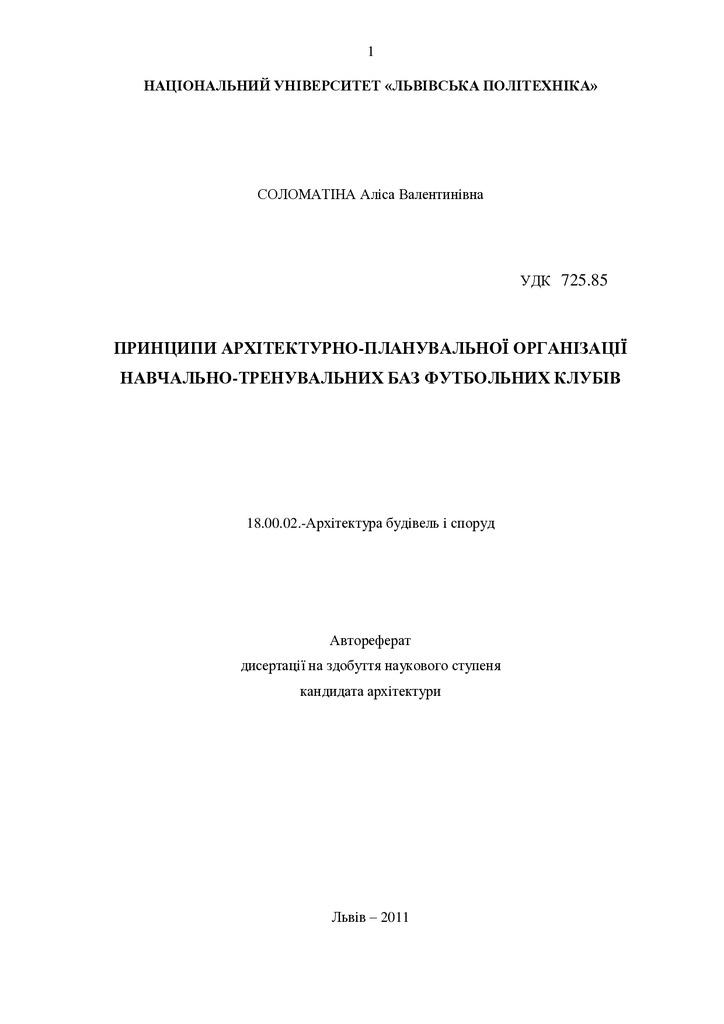 1

НАЦІОНАЛЬНИЙ УНІВЕРСИТЕТ «ЛЬВІВСЬКА ПОЛІТЕХНІКА»

СОЛОМАТІНА Аліса Валентинівна

УДК 725.85

ПРИНЦИПИ АРХІТЕКТУРНО-ПЛАНУВАЛЬНОЇ ОРГАНІЗАЦІЇ НАВЧАЛЬНО-ТРЕНУВАЛЬНИХ БАЗ ФУТБОЛЬНИХ КЛУБІВ

18.00.02.-Архітектура будівель і споруд

Автореферат
дисертації на здобуття наукового ступеня
кандидата архітектури

Львів – 2011